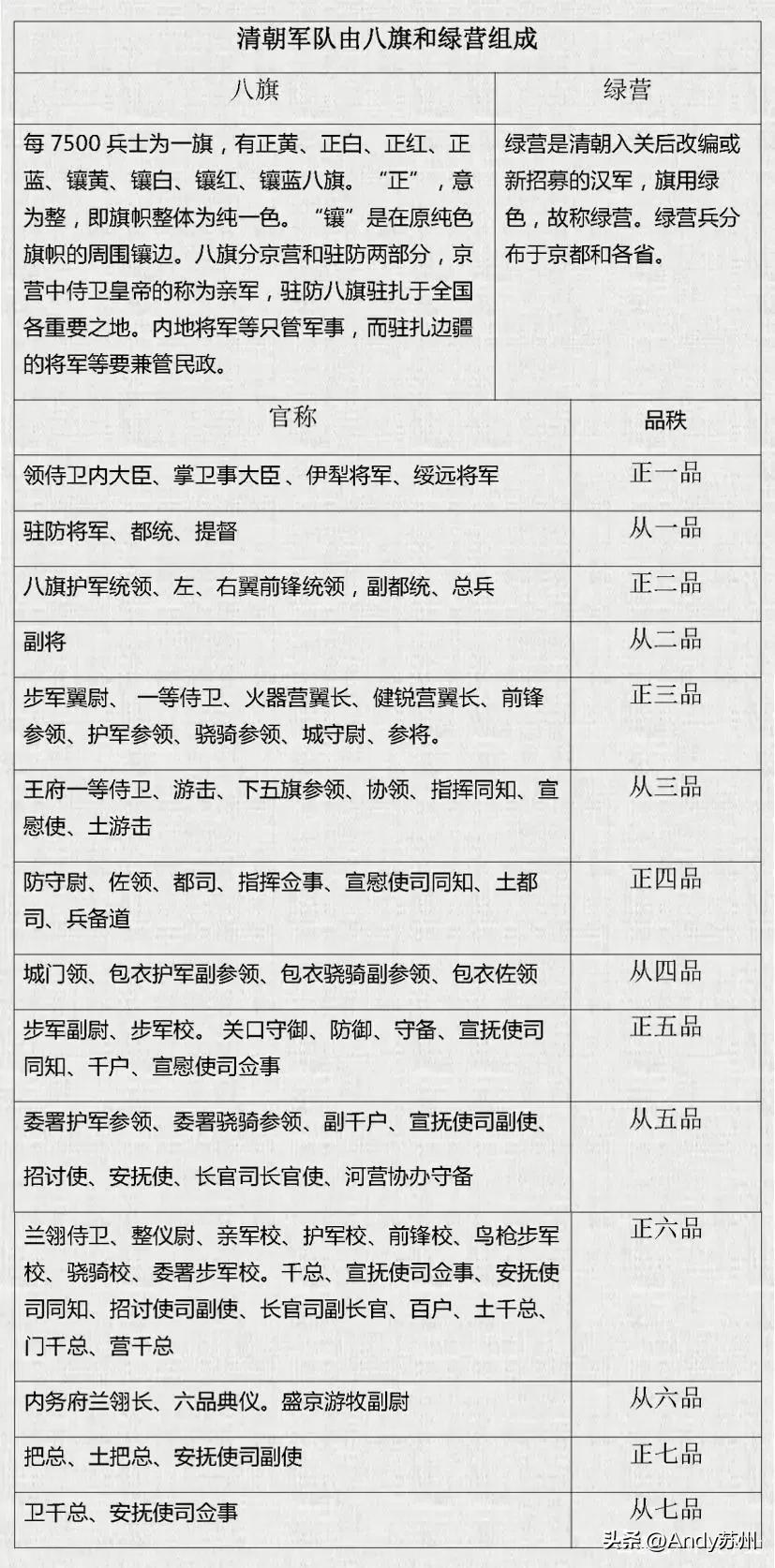 清朝军队由八旗和绿营组成

| 八旗 | 绿营 |
|---|---|
| 每 7500 兵士为一旗，有正黄、正白、正红、正蓝、镶黄、镶白、镶红、镶蓝八旗。“正”，意为整，即旗帜整体为纯一色。“镶”是在原纯色旗帜的周围镶边。八旗分京营和驻防两部分，京营中侍卫皇帝的称为亲军，驻防八旗驻扎于全国各重要之地。内地将军等只管军事，而驻扎边疆的将军等要兼管民政。 | 绿营是清朝入关后改编或新招募的汉军，旗用绿色，故称绿营。绿营兵分布于京都和各省。 |

| 官称 | 品秩 |
|---|---|
| 领侍卫内大臣、掌卫事大臣、伊犁将军、绥远将军 | 正一品 |
| 驻防将军、都统、提督 | 从一品 |
| 八旗护军统领、左、右翼前锋统领，副都统、总兵 | 正二品 |
| 副将 | 从二品 |
| 步军翼尉、一等侍卫、火器营翼长、健锐营翼长、前锋参领、护军参领、骁骑参领、城守尉、参将。 | 正三品 |
| 王府一等侍卫、游击、下五旗参领、协领、指挥同知、宣慰使、土游击 | 从三品 |
| 防守尉、佐领、都司、指挥佥事、宣慰使司同知、土都司、兵备道 | 正四品 |
| 城门领、包衣护军副参领、包衣骁骑副参领、包衣佐领 | 从四品 |
| 步军副尉、步军校。关口守御、防御、守备、宣抚使司同知、千户、宣慰使司佥事 | 正五品 |
| 委署护军参领、委署骁骑参领、副千户、宣抚使司副使、招讨使、安抚使、长官司长官使、河营协办守备 | 从五品 |
| 兰翎侍卫、整仪尉、亲军校、护军校、前锋校、鸟枪步军校、骁骑校、委署步军校。千总、宣抚使司佥事、安抚使司同知、招讨使司副使、长官司副长官、百户、土千总、门千总、营千总 | 正六品 |
| 内务府兰翎长、六品典仪。盛京游牧副尉 | 从六品 |
| 把总、土把总、安抚使司副使 | 正七品 |
| 卫千总、安抚使司佥事 | 从七品 |

头条@Andy苏州